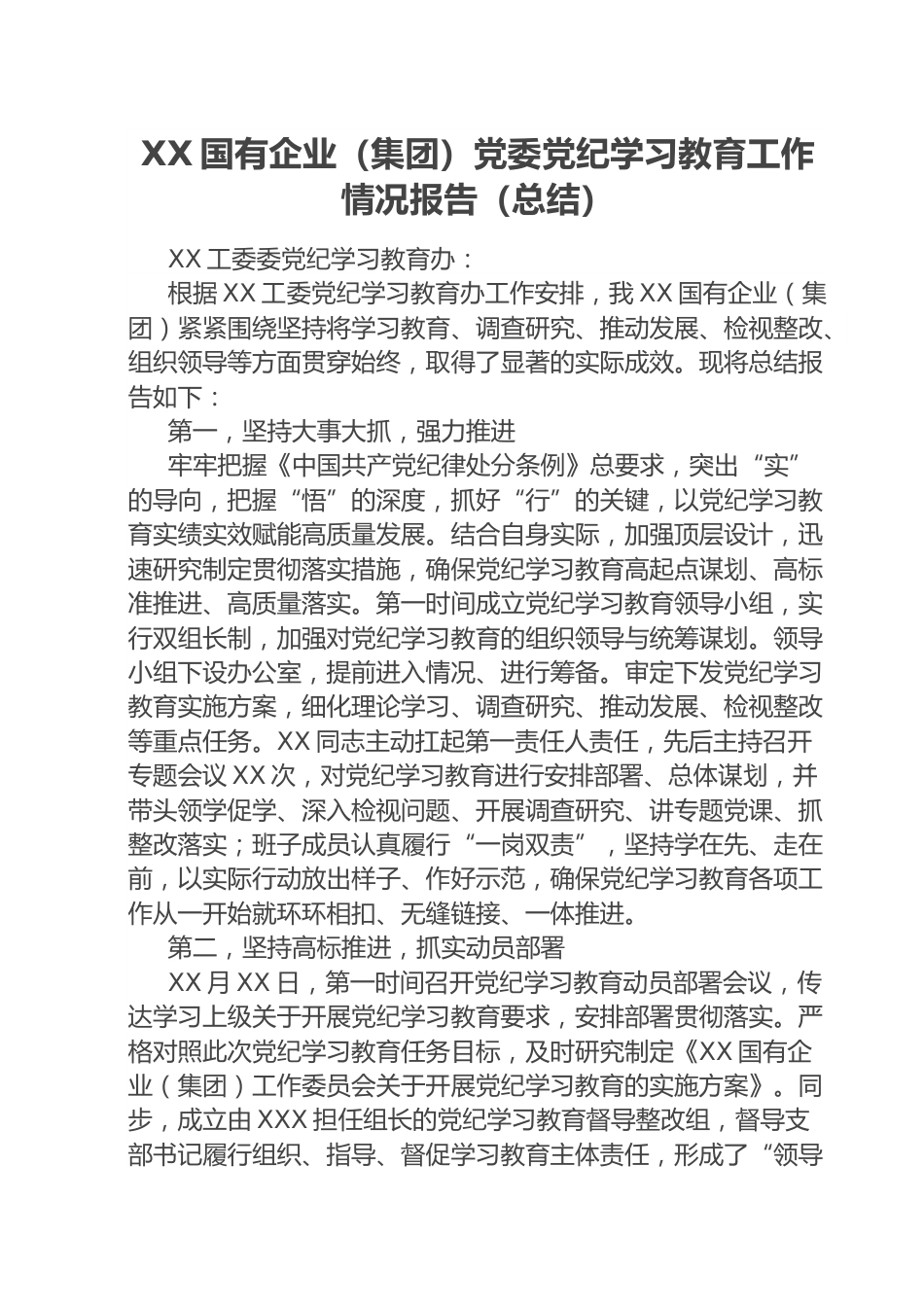 XX 国有企业（集团）党委党纪学习教育工作情况报告（总结）

XX 工委委党纪学习教育办：

根据 XX 工委党纪学习教育办工作安排，我 XX 国有企业（集团）紧紧围绕坚持将学习教育、调查研究、推动发展、检视整改、组织领导等方面贯穿始终，取得了显著的实际成效。现将总结报告如下：

第一，坚持大事大抓，强力推进

牢牢把握《中国共产党纪律处分条例》总要求，突出“实”的导向，把握“悟”的深度，抓好“行”的关键，以党纪学习教育实绩实效赋能高质量发展。结合自身实际，加强顶层设计，迅速研究制定贯彻落实措施，确保党纪学习教育高起点谋划、高标准推进、高质量落实。第一时间成立党纪学习教育领导小组，实行双组长制，加强对党纪学习教育的组织领导与统筹谋划。领导小组下设办公室，提前进入情况、进行筹备。审定下发党纪学习教育实施方案，细化理论学习、调查研究、推动发展、检视整改等重点任务。XX 同志主动扛起第一责任人责任，先后主持召开专题会议 XX 次，对党纪学习教育进行安排部署、总体谋划，并带头领学促学、深入检视问题、开展调查研究、讲专题党课、抓整改落实；班子成员认真履行“一岗双责”，坚持学在先、走在前，以实际行动放出样子、作好示范，确保党纪学习教育各项工作从一开始就环环相扣、无缝链接、一体推进。

第二，坚持高标推进，抓实动员部署

XX 月 XX 日，第一时间召开党纪学习教育动员部署会议，传达学习上级关于开展党纪学习教育要求，安排部署贯彻落实。严格对照此次党纪学习教育任务目标，及时研究制定《XX 国有企业（集团）工作委员会关于开展党纪学习教育的实施方案》。同步，成立由 XXX 担任组长的党纪学习教育督导整改组，督导支部书记履行组织、指导、督促学习教育主体责任，形成了“领导